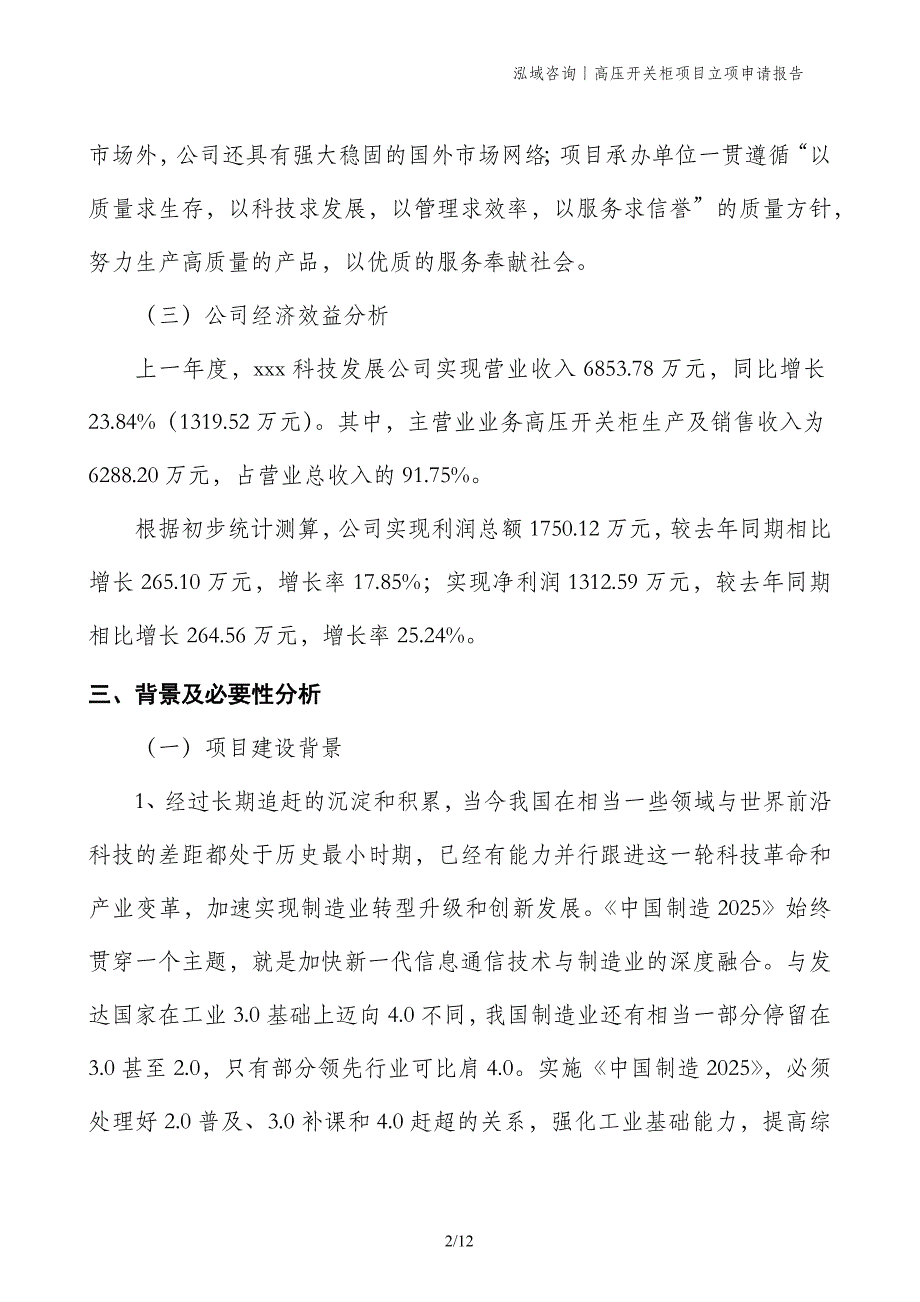 泓域咨询丨高压开关柜项目立项申请报告

市场外，公司还具有强大稳固的国外市场网络；项目承办单位一贯遵循“以质量求生存，以科技求发展，以管理求效率，以服务求信誉”的质量方针，努力生产高质量的产品，以优质的服务奉献社会。

（三）公司经济效益分析

上一年度，xxx 科技发展公司实现营业收入 6853.78 万元，同比增长 23.84%（1319.52 万元）。其中，主营业业务高压开关柜生产及销售收入为 6288.20 万元，占营业总收入的 91.75%。

根据初步统计测算，公司实现利润总额 1750.12 万元，较去年同期相比增长 265.10 万元，增长率 17.85%；实现净利润 1312.59 万元，较去年同期相比增长 264.56 万元，增长率 25.24%。

三、背景及必要性分析

（一）项目建设背景

1、经过长期追赶的沉淀和积累，当今我国在相当一些领域与世界前沿科技的差距都处于历史最小时期，已经有能力并行跟进这一轮科技革命和产业变革，加速实现制造业转型升级和创新发展。《中国制造 2025》始终贯穿一个主题，就是加快新一代信息通信技术与制造业的深度融合。与发达国家在工业 3.0 基础上迈向 4.0 不同，我国制造业还有相当一部分停留在 3.0 甚至 2.0，只有部分领先行业可比肩 4.0。实施《中国制造 2025》，必须处理好 2.0 普及、3.0 补课和 4.0 赶超的关系，强化工业基础能力，提高综

2/12